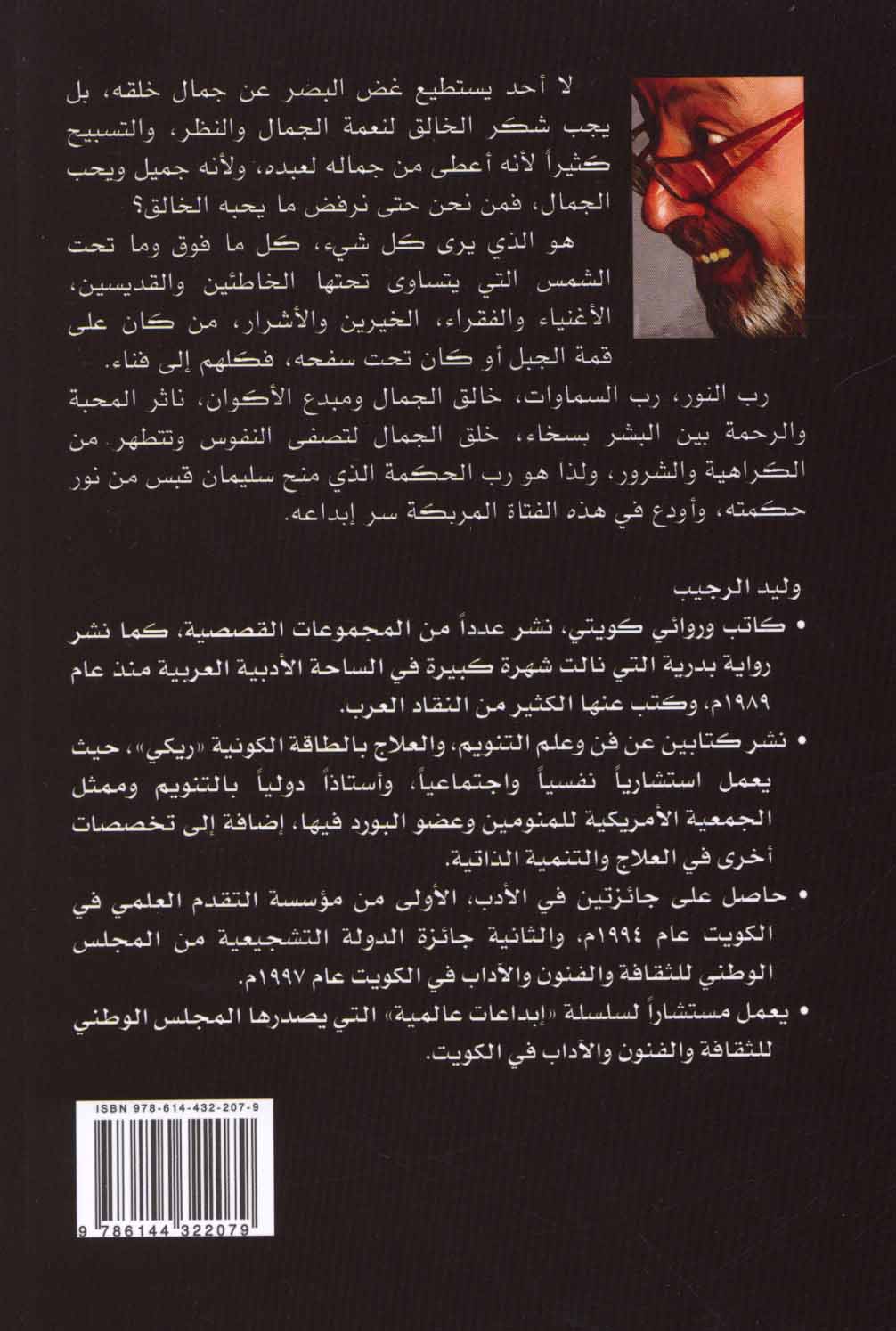 لا أحد يستطيع غض البصر عن جمال خلقه، بل يجب شكر الخالق لنعمة الجمال والنظر، والتسبيح كثيراً لأنه أعطى من جماله لعبده، ولأنه جميل ويحب الجمال، فمن نحن حتى نرفض ما يحبه الخالق؟

هو الذي يرى كل شيء، كل ما فوق وما تحت الشمس التي يتساوى تحتها الخاطئين والقديسين، الأغنياء والفقراء، الخيرين والأشرار، من كان على قمة الجبل أو كان تحت سفحه، فكلهم إلى فناء.

رب النور، رب السماوات، خالق الجمال ومبدع الأكوان، ناثر المحبة والرحمة بين البشر بسخاء، خلق الجمال لتصفى النفوس وتتطهر من الكراهية والشرور، ولذا هو رب الحكمة الذي منح سليمان قبس من نور حكمته، وأودع في هذه الفتاة المربكة سر إبداعه.

وليد الرجيب

• كاتب وروائي كويتي، نشر عدداً من المجموعات القصصية، كما نشر رواية بدرية التي نالت شهرة كبيرة في الساحة الأدبية العربية منذ عام ١٩٨٩م، وكتب عنها الكثير من النقاد العرب.

• نشر كتابين عن فن وعلم التنويم، والعلاج بالطاقة الكونية «ريكي»، حيث يعمل استشارياً نفسياً واجتماعياً، وأستاذاً دولياً بالتنويم وممثل الجمعية الأمريكية للمنومين وعضو البورد فيها، إضافة إلى تخصصات أخرى في العلاج والتنمية الذاتية.

• حاصل على جائزتين في الأدب، الأولى من مؤسسة التقدم العلمي في الكويت عام ١٩٩٤م، والثانية جائزة الدولة التشجيعية من المجلس الوطني للثقافة والفنون والآداب في الكويت عام ١٩٩٧م.

• يعمل مستشاراً لسلسلة «إبداعات عالمية» التي يصدرها المجلس الوطني للثقافة والفنون والآداب في الكويت.

ISBN 978-614-432-207-9

9 786144 322079